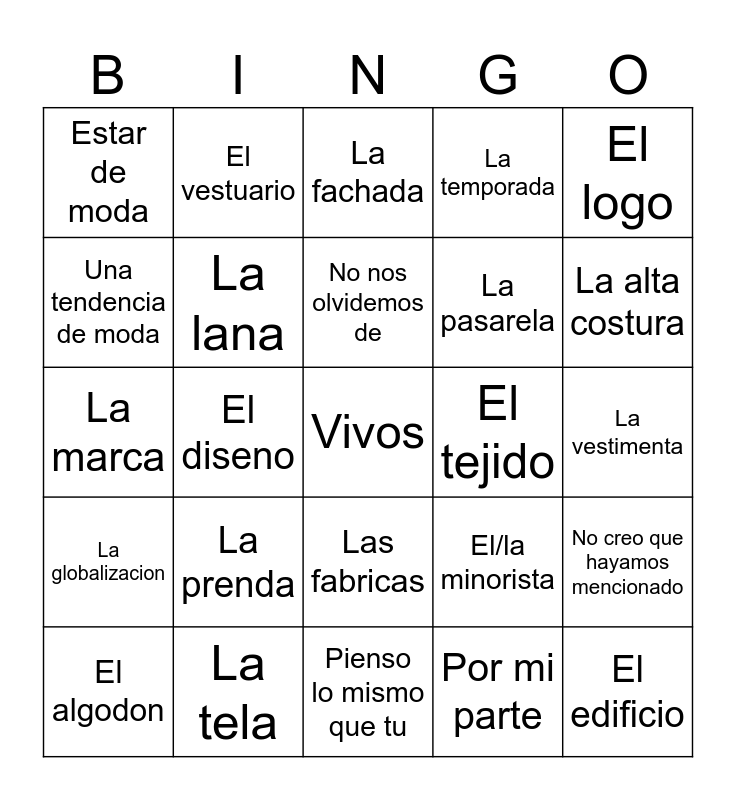 | B | I | N | G | O |
|---|---|---|---|---|
| Estar de moda | El vestuario | La fachada | La temporada | El logo |
| Una tendencia de moda | La lana | No nos olvidemos de | La pasarela | La alta costura |
| La marca | El diseno | Vivos | El tejido | La vestimenta |
| La globalizacion | La prenda | Las fabricas | El/la minorista | No creo que hayamos mencionado |
| El algodon | La tela | Pienso lo mismo que tu | Por mi parte | El edificio |